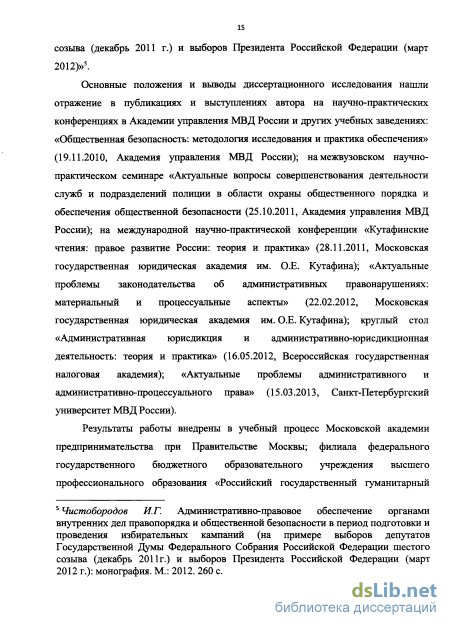 15

созыва (декабрь 2011 г.) и выборов Президента Российской Федерации (март 2012)»$^5$.

Основные положения и выводы диссертационного исследования нашли отражение в публикациях и выступлениях автора на научно-практических конференциях в Академии управления МВД России и других учебных заведениях: «Общественная безопасность: методология исследования и практика обеспечения» (19.11.2010, Академия управления МВД России); на межвузовском научно-практическом семинаре «Актуальные вопросы совершенствования деятельности служб и подразделений полиции в области охраны общественного порядка и обеспечения общественной безопасности (25.10.2011, Академия управления МВД России); на международной научно-практической конференции «Кутафинские чтения: правое развитие России: теория и практика» (28.11.2011, Московская государственная юридическая академия им. О.Е. Кутафина); «Актуальные проблемы законодательства об административных правонарушениях: материальный и процессуальные аспекты» (22.02.2012, Московская государственная юридическая академия им. О.Е. Кутафина); круглый стол «Административная юрисдикция и административно-юрисдикционная деятельность: теория и практика» (16.05.2012, Всероссийская государственная налоговая академия); «Актуальные проблемы административного и административно-процессуального права» (15.03.2013, Санкт-Петербургский университет МВД России).

Результаты работы внедрены в учебный процесс Московской академии предпринимательства при Правительстве Москвы; филиала федерального государственного бюджетного образовательного учреждения высшего профессионального образования «Российский государственный гуманитарный

$^5$ Чистобородов И.Г. Административно-правовое обеспечение органами внутренних дел правопорядка и общественной безопасности в период подготовки и проведения избирательных кампаний (на примере выборов депутатов Государственной Думы Федерального Собрания Российской Федерации шестого созыва (декабрь 2011г.) и выборов Президента Российской Федерации (март 2012 г.): монография. М.: 2012. 260 с.

dsLib.net
библиотека диссертаций